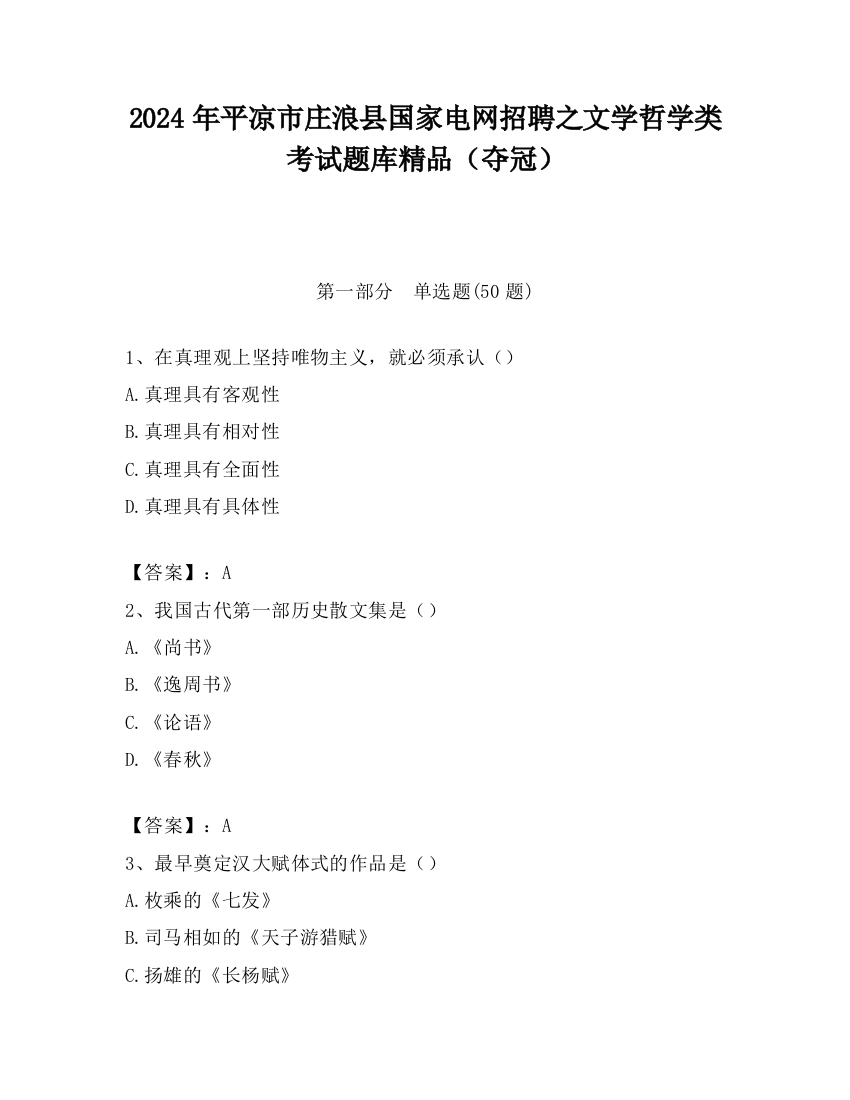 2024 年平凉市庄浪县国家电网招聘之文学哲学类考试题库精品（夺冠）

第一部分　单选题(50 题)

1、在真理观上坚持唯物主义，就必须承认（）

A.真理具有客观性

B.真理具有相对性

C.真理具有全面性

D.真理具有具体性

【答案】：A

2、我国古代第一部历史散文集是（）

A.《尚书》

B.《逸周书》

C.《论语》

D.《春秋》

【答案】：A

3、最早奠定汉大赋体式的作品是（）

A.枚乘的《七发》

B.司马相如的《天子游猎赋》

C.扬雄的《长杨赋》